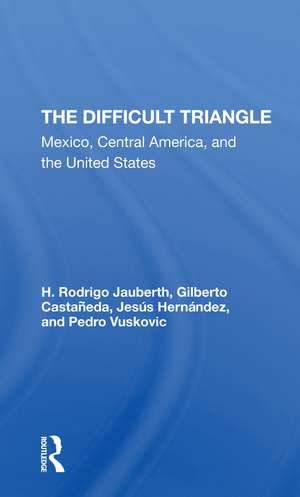 THE DIFFICULT TRIANGLE
Mexico, Central America, and the United States

H. Rodrigo Jauberth, Gilberto Castañeda, Jesús Hernández, and Pedro Vuskovic

ROUTLEDGE